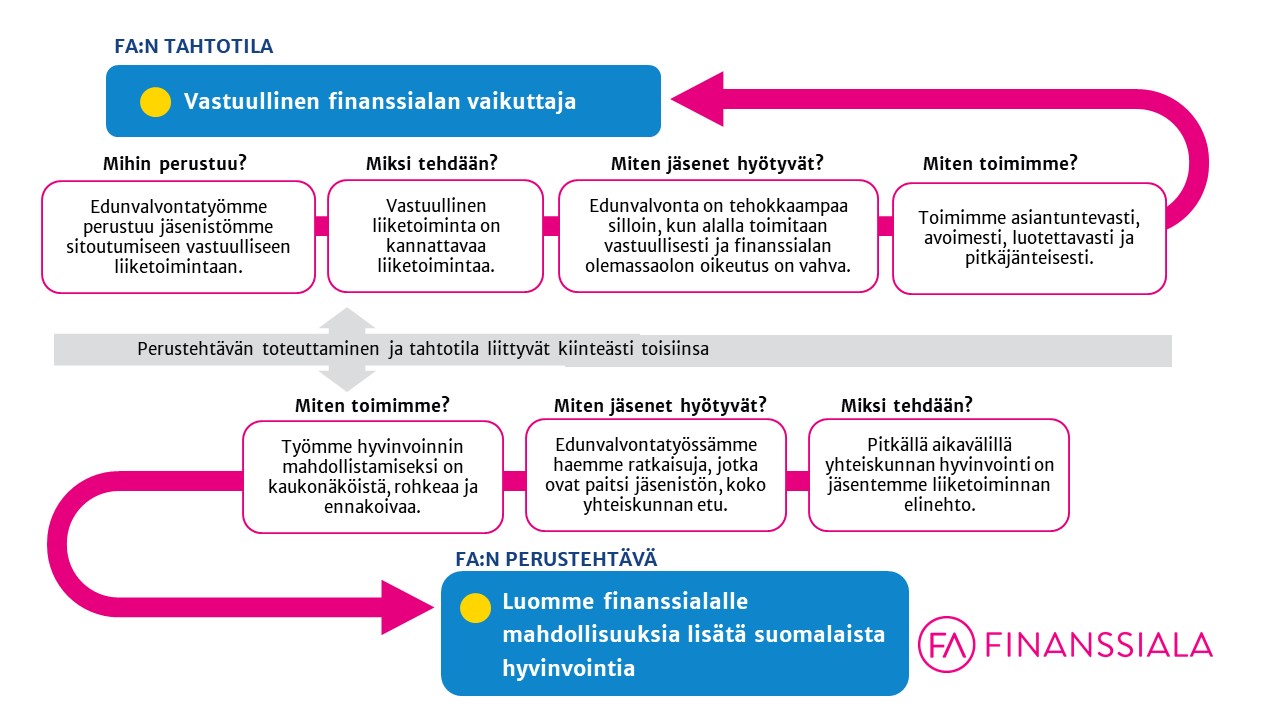 FA:N TAHTOTILA

Vastuullinen finanssialan vaikuttaja

Mihin perustuu?

Edunvalvontatyömme perustuu jäsenistömme sitoutumiseen vastuulliseen liiketoimintaan.

Miksi tehdään?

Vastuullinen liiketoiminta on kannattavaa liiketoimintaa.

Miten jäsenet hyötyvät?

Edunvalvonta on tehokkaampaa silloin, kun alalla toimitaan vastuullisesti ja finanssialan olemassaolon oikeutus on vahva.

Miten toimimme?

Toimimme asiantuntevasti, avoimesti, luotettavasti ja pitkäjänteisesti.

Perustehtävän toteuttaminen ja tahtotila liittyvät kiinteästi toisiinsa

Miten toimimme?

Työmme hyvinvoinnin mahdollistamiseksi on kaukonäköistä, rohkeaa ja ennakoivaa.

Miten jäsenet hyötyvät?

Edunvalvontatyössämme haemme ratkaisuja, jotka ovat paitsi jäsenistön, koko yhteiskunnan etu.

Miksi tehdään?

Pitkällä aikavälillä yhteiskunnan hyvinvointi on jäsentemme liiketoiminnan elinehto.

FA:N PERUSTEHTÄVÄ

Luomme finanssialalle mahdollisuuksia lisätä suomalaista hyvinvointia

FA FINANSSIALA